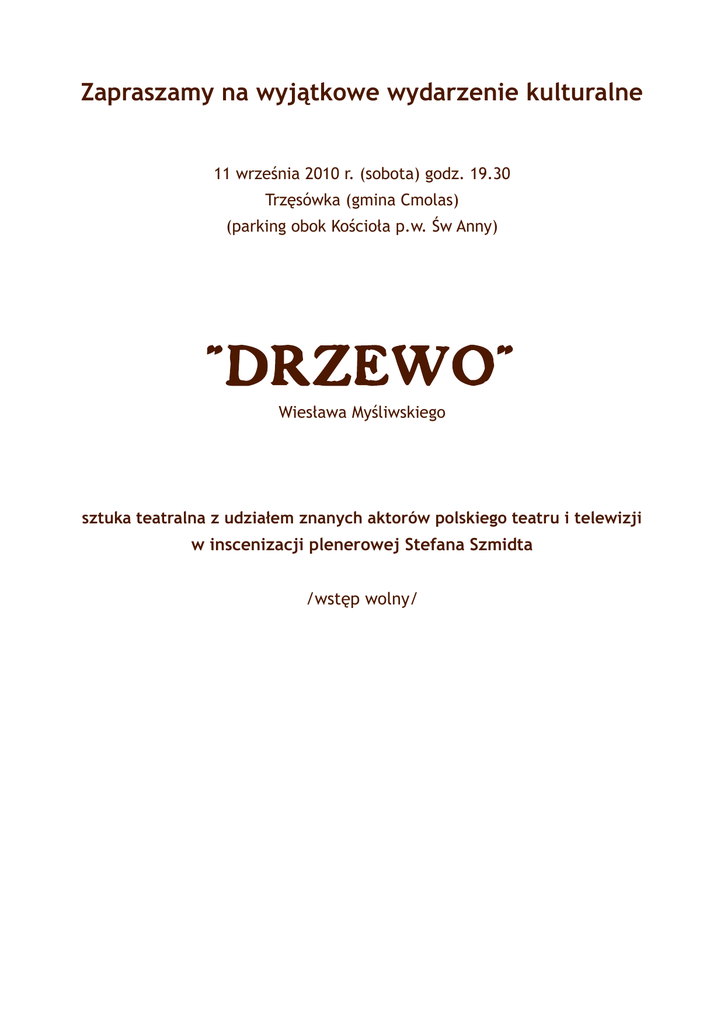 Zapraszamy na wyjątkowe wydarzenie kulturalne

11 września 2010 r. (sobota) godz. 19.30
Trzęsówka (gmina Cmolas)
(parking obok Kościoła p.w. Św Anny)

"DRZEWO"
Wiesława Myśliwskiego

sztuka teatralna z udziałem znanych aktorów polskiego teatru i telewizji
w inscenizacji plenerowej Stefana Szmidta

/wstęp wolny/